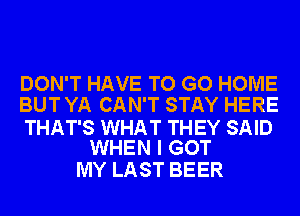 DON'T HAVE TO GO HOME
BUT YA CAN'T STAY HERE
THAT'S WHAT THEY SAID
WHEN I GOT
MY LAST BEER